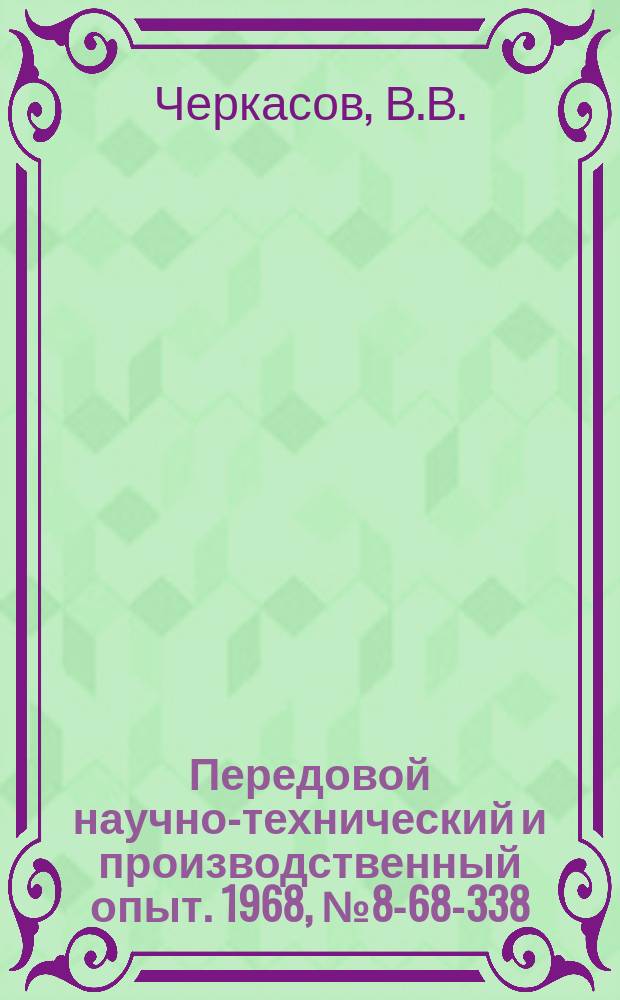 Черкасов, В.В.

Передовой научно-технический и производственный опыт. 1968, №8-68-338